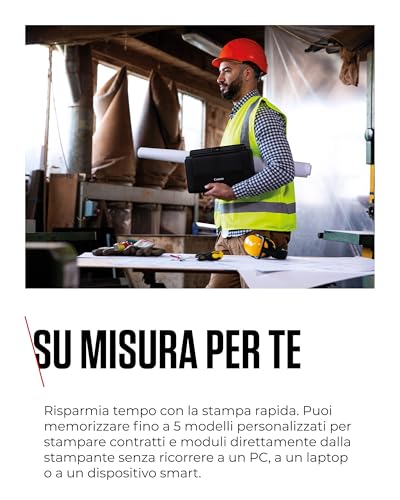 SU MISURA PER TE

Risparmia tempo con la stampa rapida. Puoi memorizzare fino a 5 modelli personalizzati per stampare contratti e moduli direttamente dalla stampante senza ricorrere a un PC, a un laptop o a un dispositivo smart.